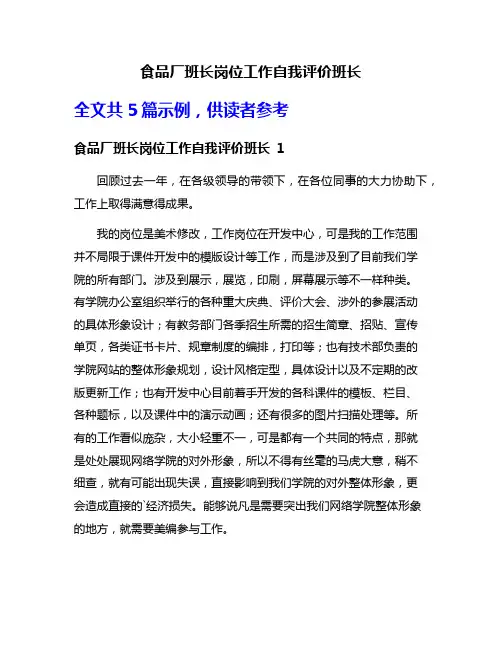 食品厂班长岗位工作自我评价班长

全文共 5 篇示例，供读者参考

食品厂班长岗位工作自我评价班长 1

回顾过去一年，在各级领导的带领下，在各位同事的大力协助下，工作上取得满意得成果。

我的岗位是美术修改，工作岗位在开发中心，可是我的工作范围并不局限于课件开发中的模版设计等工作，而是涉及到了目前我们学院的所有部门。涉及到展示，展览，印刷，屏幕展示等不一样种类。有学院办公室组织举行的各种重大庆典、评价大会、涉外的参展活动的具体形象设计；有教务部门各季招生所需的招生简章、招贴、宣传单页，各类证书卡片、规章制度的编排，打印等；也有技术部负责的学院网站的整体形象规划，设计风格定型，具体设计以及不定期的改版更新工作；也有开发中心目前着手开发的各科课件的模板、栏目、各种题标，以及课件中的演示动画；还有很多的图片扫描处理等。所有的工作看似庞杂，大小轻重不一，可是都有一个共同的特点，那就是处处展现网络学院的对外形象，所以不得有丝毫的马虎大意，稍不细查，就有可能出现失误，直接影响到我们学院的对外整体形象，更会造成直接的`经济损失。能够说凡是需要突出我们网络学院整体形象的地方，就需要美编参与工作。